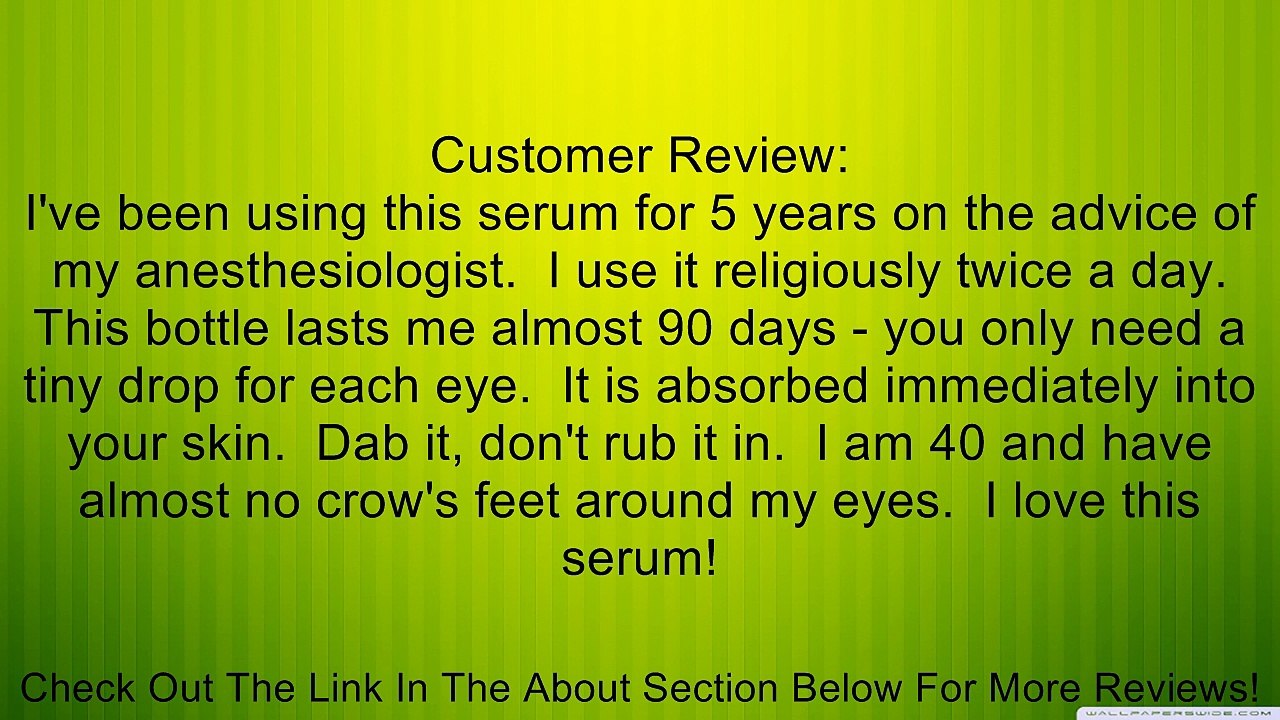 Customer Review:
I've been using this serum for 5 years on the advice of my anesthesiologist. I use it religiously twice a day. This bottle lasts me almost 90 days - you only need a tiny drop for each eye. It is absorbed immediately into your skin. Dab it, don't rub it in. I am 40 and have almost no crow's feet around my eyes. I love this serum!

Check Out The Link In The About Section Below For More Reviews!

WALLPAPERSWIDE.COM